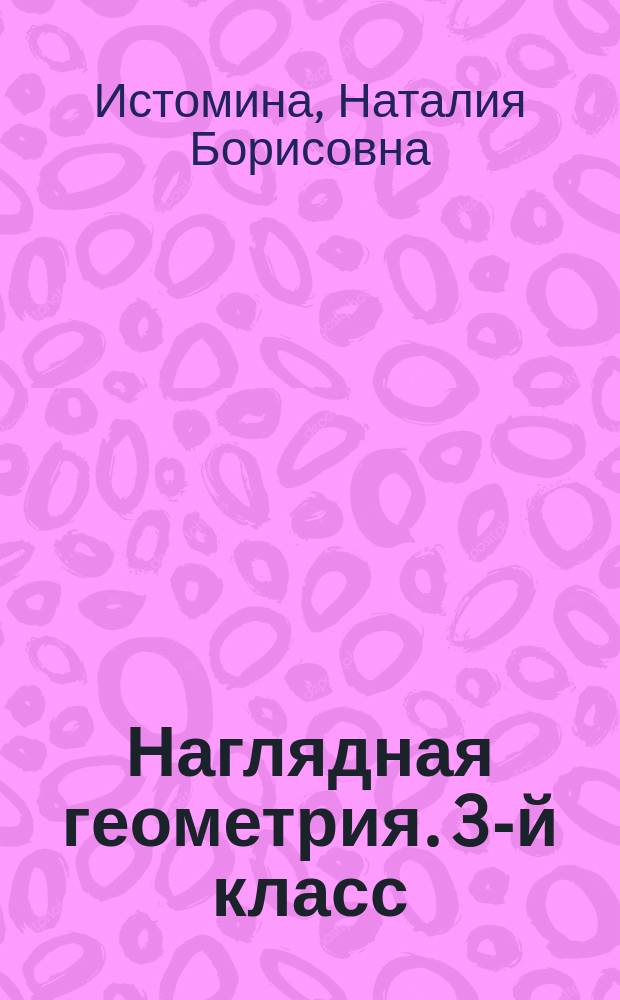 Истомина, Наталия Борисовна

Наглядная геометрия. 3-й класс